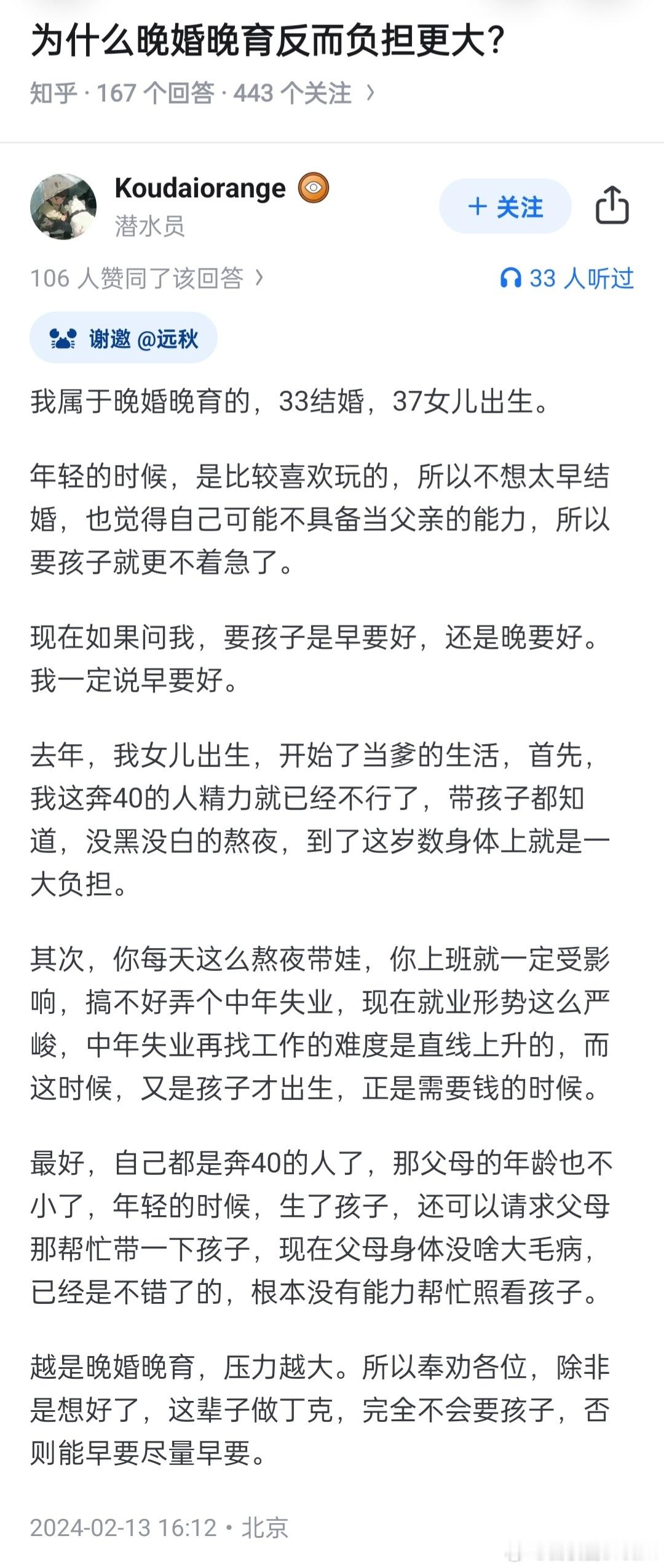 为什么晚婚晚育反而负担更大?

知乎 · 167 个回答 · 443 个关注 ›

Koudaiorange
潜水员

+ 关注

106 人赞同了该回答 ›

33 人听过

谢邀 @远秋

我属于晚婚晚育的，33结婚，37女儿出生。

年轻的时候，是比较喜欢玩的，所以不想太早结婚，也觉得自己可能不具备当父亲的能力，所以要孩子就更不着急了。

现在如果问我，要孩子是早要好，还是晚要好。我一定说早要好。

去年，我女儿出生，开始了当爹的生活，首先，我这奔40的人精力就已经不行了，带孩子都知道，没黑没白的熬夜，到了这岁数身体上就是一大负担。

其次，你每天这么熬夜带娃，你上班就一定受影响，搞不好弄个中年失业，现在就业形势这么严峻，中年失业再找工作的难度是直线上升的，而这时候，又是孩子才出生，正是需要钱的时候。

最好，自己都是奔40的人了，那父母的年龄也不小了，年轻的时候，生了孩子，还可以请求父母那帮忙带一下孩子，现在父母身体没啥大毛病，已经是不错了的，根本没有能力帮忙照看孩子。

越是晚婚晚育，压力越大。所以奉劝各位，除非是想好了，这辈子做丁克，完全不会要孩子，否则能早要尽量早要。

2024-02-13 16:12 • 北京